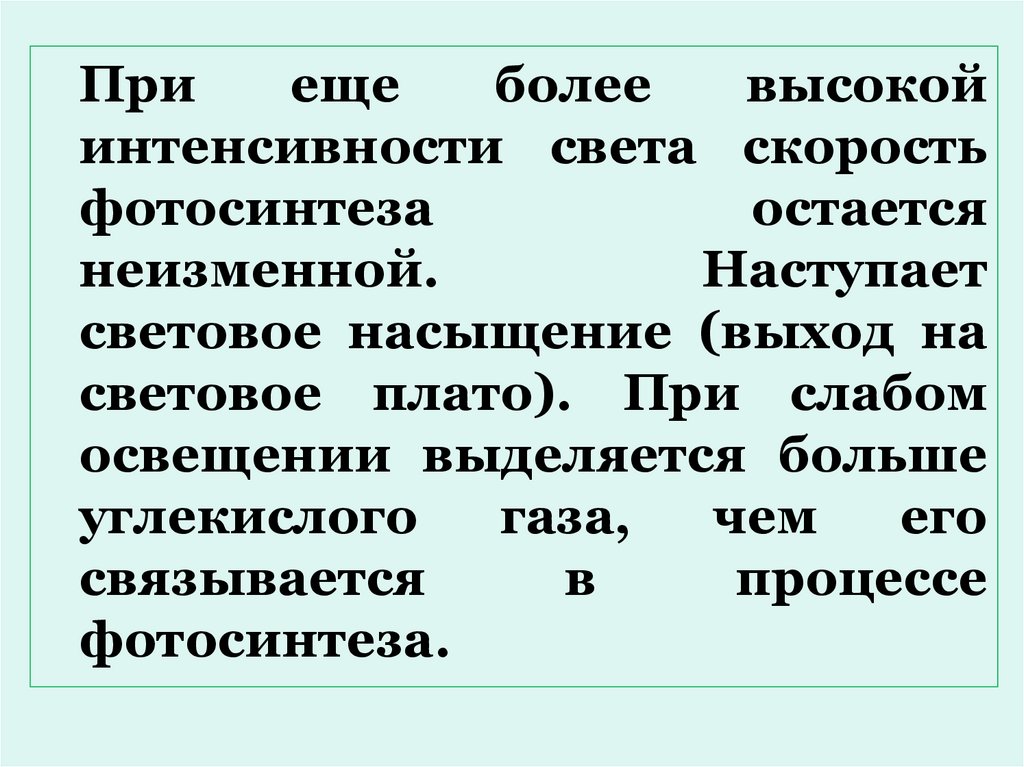 При еще более высокой интенсивности света скорость фотосинтеза остается неизменной. Наступает световое насыщение (выход на световое плато). При слабом освещении выделяется больше углекислого газа, чем его связывается в процессе фотосинтеза.